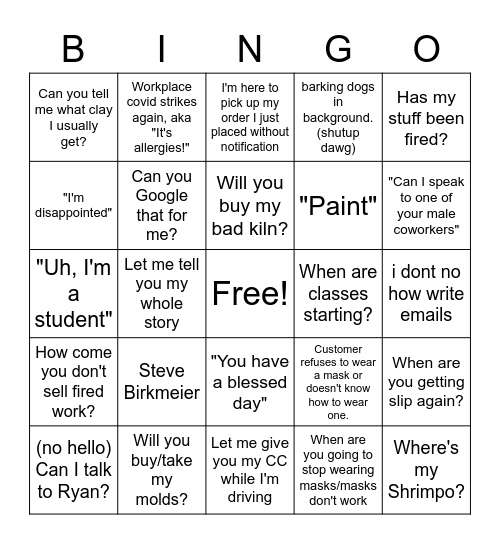 | B | I | N | G | O |
|---|---|---|---|---|
| Can you tell me what clay I usually get? | Workplace covid strikes again, aka "It's allergies!" | I'm here to pick up my order I just placed without notification | barking dogs in background. (shutup dawg) | Has my stuff been fired? |
| "I'm disappointed" | Can you Google that for me? | Will you buy my bad kiln? | "Paint" | "Can I speak to one of your male coworkers" |
| "Uh, I'm a student" | Let me tell you my whole story | Free! | When are classes starting? | i dont no how write emails |
| How come you don't sell fired work? | Steve Birkmeier | "You have a blessed day" | Customer refuses to wear a mask or doesn't know how to wear one. | When are you getting slip again? |
| (no hello) Can I talk to Ryan? | Will you buy/take my molds? | Let me give you my CC while I'm driving | When are you going to stop wearing masks/masks don't work | Where's my Shrimpo? |